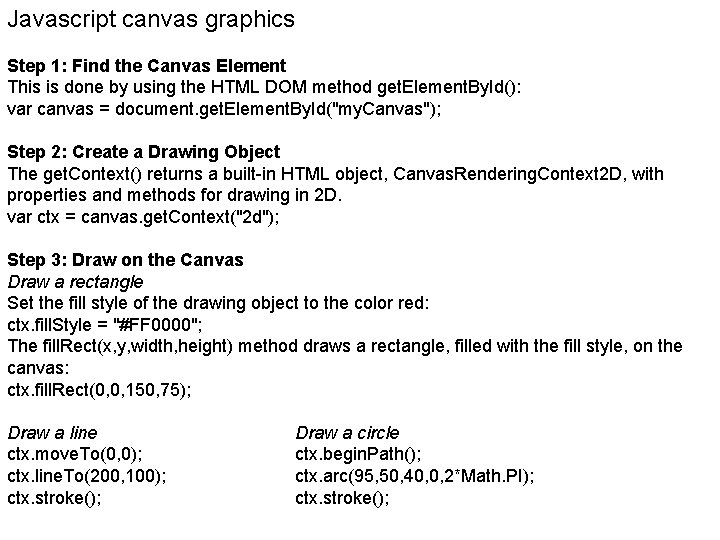 Javascript canvas graphics

Step 1: Find the Canvas Element
This is done by using the HTML DOM method getElementById():
var canvas = document.getElementById("myCanvas");

Step 2: Create a Drawing Object
The getContext() returns a built-in HTML object, CanvasRenderingContext2D, with properties and methods for drawing in 2D.
var ctx = canvas.getContext("2d");

Step 3: Draw on the Canvas
Draw a rectangle
Set the fill style of the drawing object to the color red:
ctx.fillStyle = "#FF0000";
The fillRect(x,y,width,height) method draws a rectangle, filled with the fill style, on the canvas:
ctx.fillRect(0,0,150,75);

Draw a line
ctx.moveTo(0,0);
ctx.lineTo(200,100);
ctx.stroke();

Draw a circle
ctx.beginPath();
ctx.arc(95,50,40,0,2*Math.PI);
ctx.stroke();